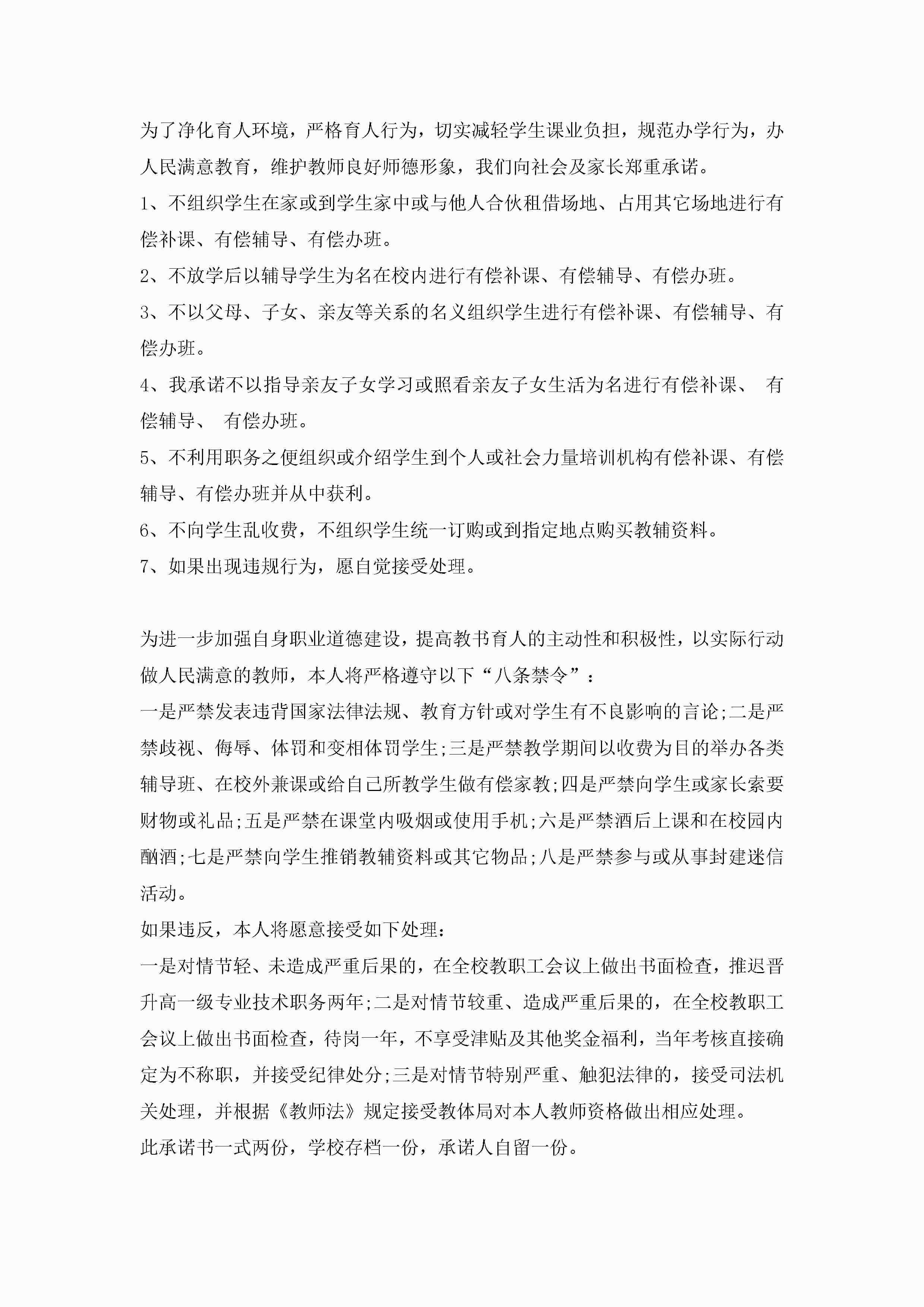 为了净化育人环境，严格育人行为，切实减轻学生课业负担，规范办学行为，办人民满意教育，维护教师良好师德形象，我们向社会及家长郑重承诺。

1、不组织学生在家或到学生家中或与他人合伙租借场地、占用其它场地进行有偿补课、有偿辅导、有偿办班。

2、不放学后以辅导学生为名在校内进行有偿补课、有偿辅导、有偿办班。

3、不以父母、子女、亲友等关系的名义组织学生进行有偿补课、有偿辅导、有偿办班。

4、我承诺不以指导亲友子女学习或照看亲友子女生活为名进行有偿补课、 有偿辅导、 有偿办班。

5、不利用职务之便组织或介绍学生到个人或社会力量培训机构有偿补课、有偿辅导、有偿办班并从中获利。

6、不向学生乱收费，不组织学生统一订购或到指定地点购买教辅资料。

7、如果出现违规行为，愿自觉接受处理。

为进一步加强自身职业道德建设，提高教书育人的主动性和积极性，以实际行动做人民满意的教师，本人将严格遵守以下“八条禁令”：

一是严禁发表违背国家法律法规、教育方针或对学生有不良影响的言论;二是严禁歧视、侮辱、体罚和变相体罚学生;三是严禁教学期间以收费为目的举办各类辅导班、在校外兼课或给自己所教学生做有偿家教;四是严禁向学生或家长索要财物或礼品;五是严禁在课堂内吸烟或使用手机;六是严禁酒后上课和在校园内酗酒;七是严禁向学生推销教辅资料或其它物品;八是严禁参与或从事封建迷信活动。

如果违反，本人将愿意接受如下处理：

一是对情节轻、未造成严重后果的，在全校教职工会议上做出书面检查，推迟晋升高一级专业技术职务两年;二是对情节较重、造成严重后果的，在全校教职工会议上做出书面检查，待岗一年，不享受津贴及其他奖金福利，当年考核直接确定为不称职，并接受纪律处分;三是对情节特别严重、触犯法律的，接受司法机关处理，并根据《教师法》规定接受教体局对本人教师资格做出相应处理。

此承诺书一式两份，学校存档一份，承诺人自留一份。